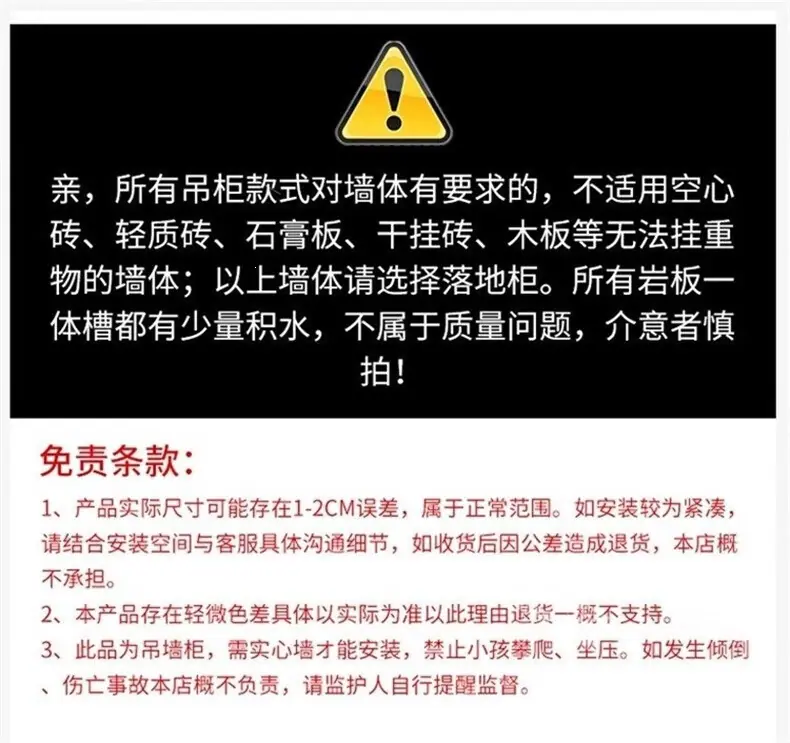 亲，所有吊柜款式对墙体有要求的，不适用空心砖、轻质砖、石膏板、干挂砖、木板等无法挂重物的墙体；以上墙体请选择落地柜。所有岩板一体槽都有少量积水，不属于质量问题，介意者慎拍！

免责条款：

1、产品实际尺寸可能存在1-2CM误差，属于正常范围。如安装较为紧凑，请结合安装空间与客服具体沟通细节，如收货后因公差造成退货，本店概不承担。

2、本产品存在轻微色差具体以实际为准以此理由退货一概不支持。

3、此品为吊墙柜，需实心墙才能安装，禁止小孩攀爬、坐压。如发生倾倒、伤亡事故本店概不负责，请监护人自行提醒监督。